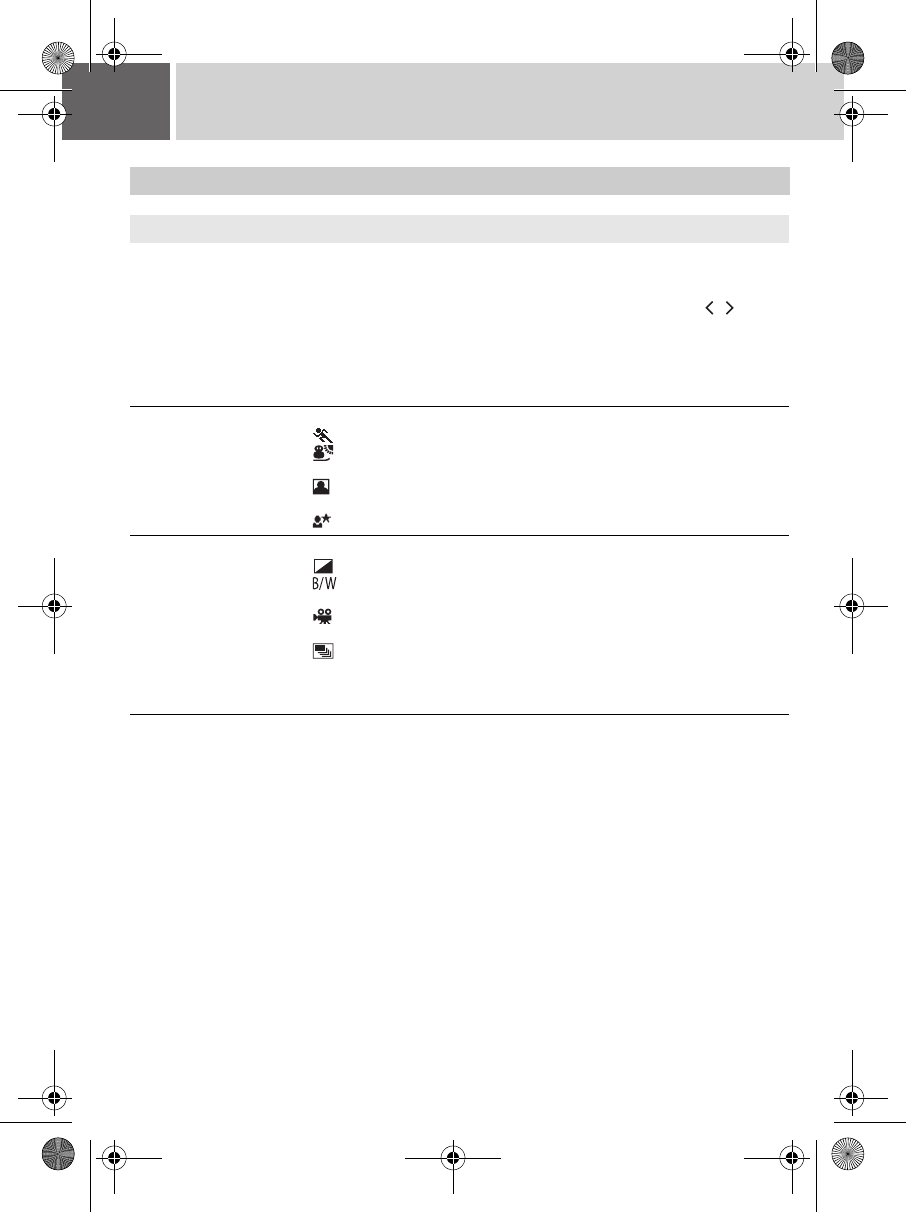 B/W